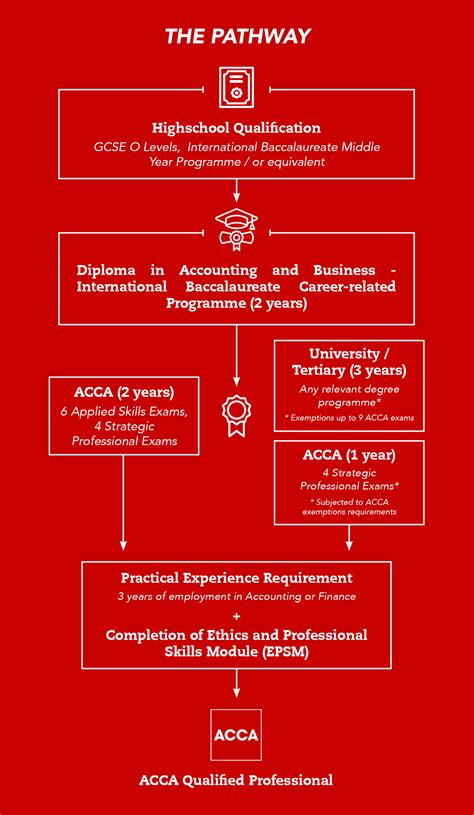 THE PATHWAY

Highschool Qualification
GCSE O Levels, International Baccalaureate Middle Year Programme / or equivalent

Diploma in Accounting and Business - International Baccalaureate Career-related Programme (2 years)

ACCA (2 years)
6 Applied Skills Exams, 4 Strategic Professional Exams

University / Tertiary (3 years)
Any relevant degree programme*
* Exemptions up to 9 ACCA exams

ACCA (1 year)
4 Strategic Professional Exams*
* Subjected to ACCA exemptions requirements

Practical Experience Requirement
3 years of employment in Accounting or Finance
+
Completion of Ethics and Professional Skills Module (EPSM)

ACCA

ACCA Qualified Professional